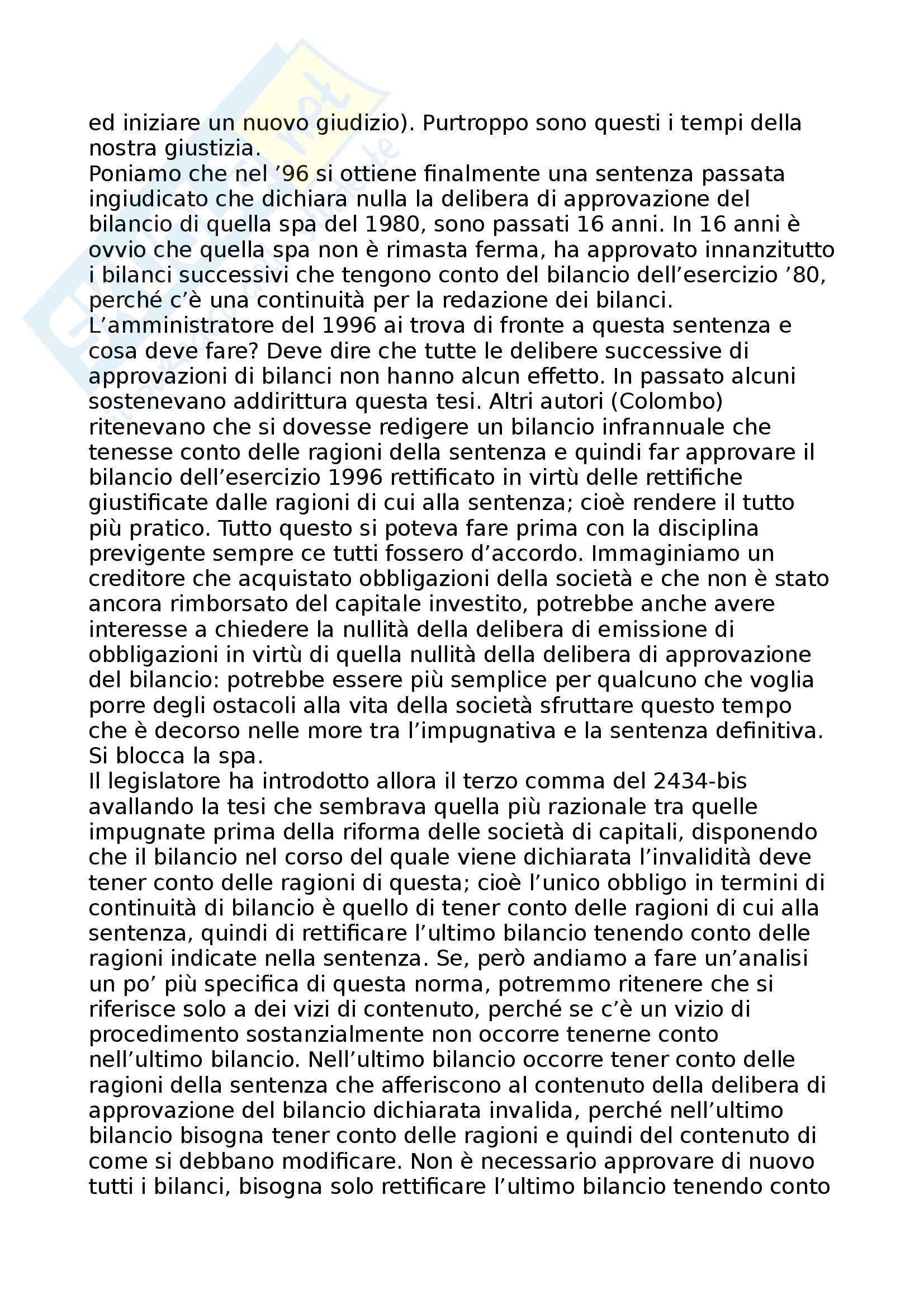 ed iniziare un nuovo giudizio). Purtroppo sono questi i tempi della nostra giustizia.
Poniamo che nel ’96 si ottiene finalmente una sentenza passata ingiudicato che dichiara nulla la delibera di approvazione del bilancio di quella spa del 1980, sono passati 16 anni. In 16 anni è ovvio che quella spa non è rimasta ferma, ha approvato innanzitutto i bilanci successivi che tengono conto del bilancio dell’esercizio ’80, perché c’è una continuità per la redazione dei bilanci. L’amministratore del 1996 ai trova di fronte a questa sentenza e cosa deve fare? Deve dire che tutte le delibere successive di approvazioni di bilanci non hanno alcun effetto. In passato alcuni sostenevano addirittura questa tesi. Altri autori (Colombo) ritenevano che si dovesse redigere un bilancio infrannuale che tenesse conto delle ragioni della sentenza e quindi far approvare il bilancio dell’esercizio 1996 rettificato in virtù delle rettifiche giustificate dalle ragioni di cui alla sentenza; cioè rendere il tutto più pratico. Tutto questo si poteva fare prima con la disciplina previgente sempre ce tutti fossero d’accordo. Immaginiamo un creditore che acquistato obbligazioni della società e che non è stato ancora rimborsato del capitale investito, potrebbe anche avere interesse a chiedere la nullità della delibera di emissione di obbligazioni in virtù di quella nullità della delibera di approvazione del bilancio: potrebbe essere più semplice per qualcuno che voglia porre degli ostacoli alla vita della società sfruttare questo tempo che è decorso nelle more tra l’impugnativa e la sentenza definitiva. Si blocca la spa.
Il legislatore ha introdotto allora il terzo comma del 2434-bis avallando la tesi che sembrava quella più razionale tra quelle impugnate prima della riforma delle società di capitali, disponendo che il bilancio nel corso del quale viene dichiarata l’invalidità deve tener conto delle ragioni di questa; cioè l’unico obbligo in termini di continuità di bilancio è quello di tener conto delle ragioni di cui alla sentenza, quindi di rettificare l’ultimo bilancio tenendo conto delle ragioni indicate nella sentenza. Se, però andiamo a fare un’analisi un po’ più specifica di questa norma, potremmo ritenere che si riferisce solo a dei vizi di contenuto, perché se c’è un vizio di procedimento sostanzialmente non occorre tenerne conto nell’ultimo bilancio. Nell’ultimo bilancio occorre tener conto delle ragioni della sentenza che afferiscono al contenuto della delibera di approvazione del bilancio dichiarata invalida, perché nell’ultimo bilancio bisogna tener conto delle ragioni e quindi del contenuto di come si debbano modificare. Non è necessario approvare di nuovo tutti i bilanci, bisogna solo rettificare l’ultimo bilancio tenendo conto